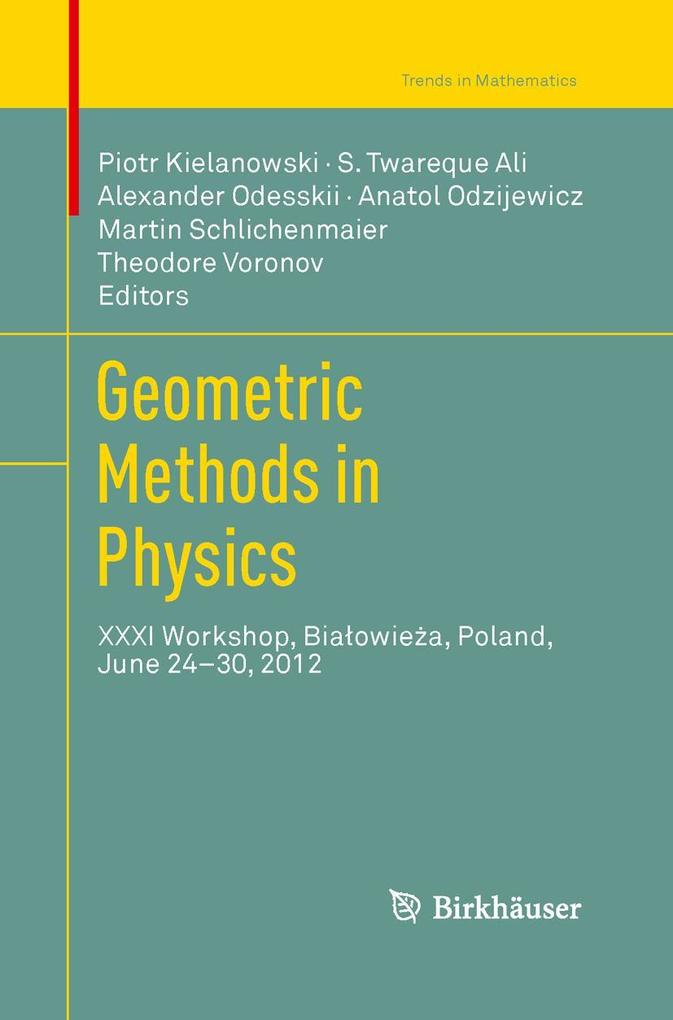 Trends in Mathematics

Piotr Kielanowski · S. Twareque Ali
Alexander Odesskii · Anatol Odzijewicz
Martin Schlichenmaier
Theodore Voronov
Editors

Geometric Methods in Physics

XXXI Workshop, Białowieża, Poland, June 24–30, 2012

Birkhäuser